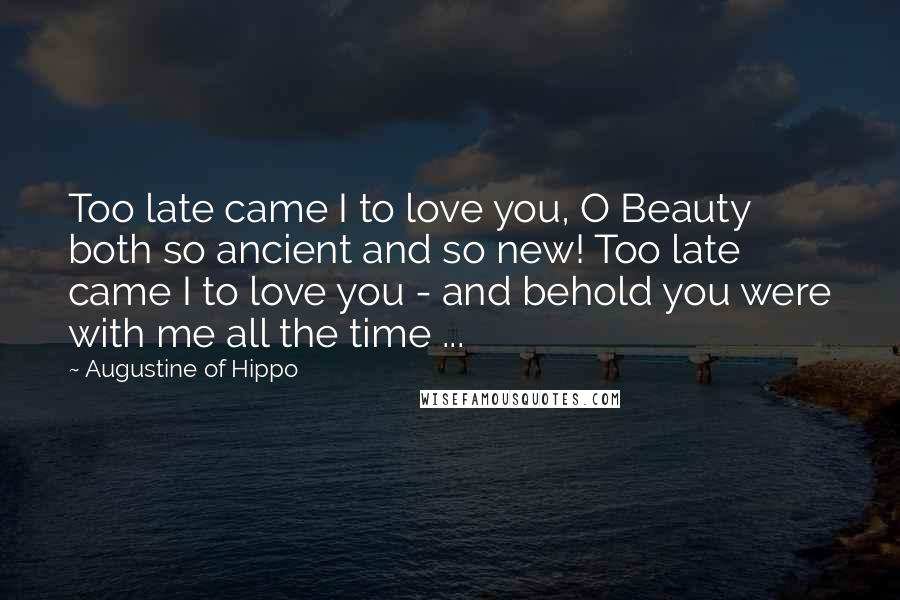 Too late came I to love you, O Beauty both so ancient and so new! Too late came I to love you - and behold you were with me all the time ...

~ Augustine of Hippo

WISEFAMOUSQUOTES.COM